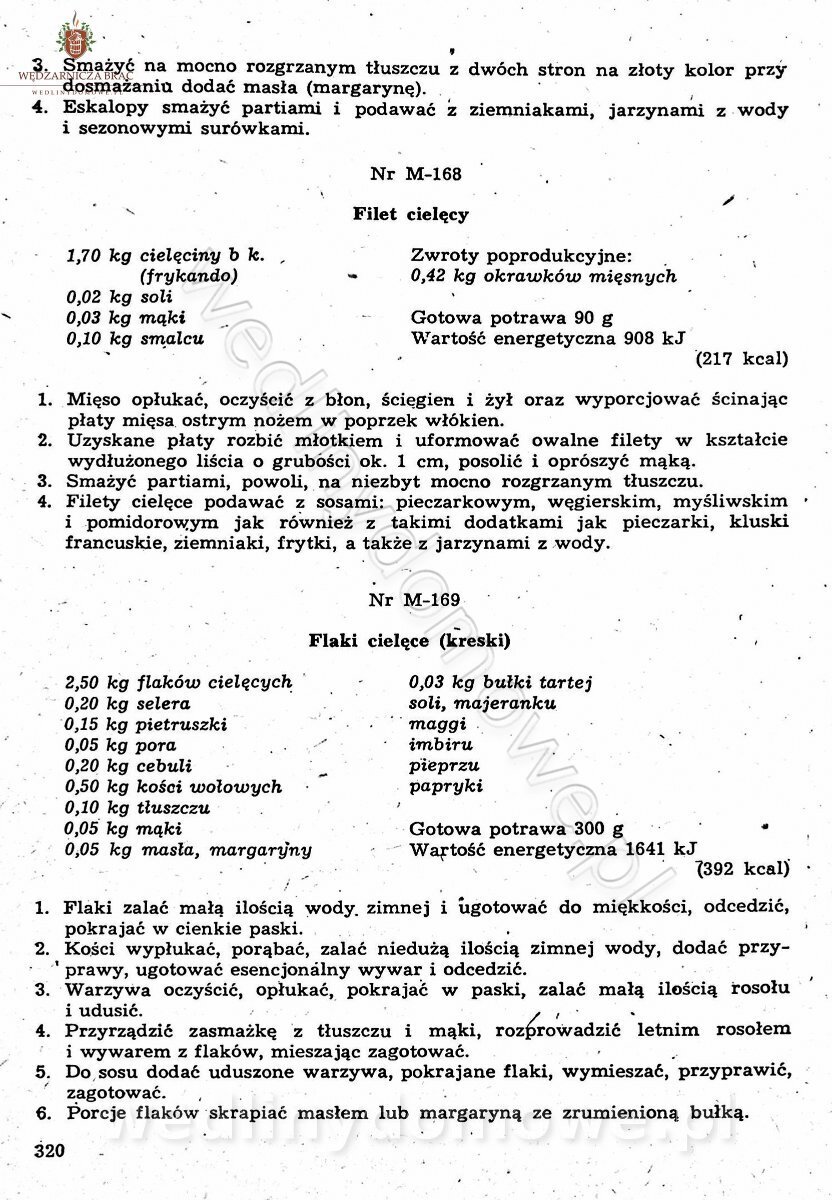 WĘDZARNICZA BRAĆ

3. Smażyć na mocno rozgrzanym tłuszczu z dwóch stron na złoty kolor przy dosmażaniu dodać masła (margarynę).
4. Eskalopy smażyć partiami i podawać z ziemniakami, jarzynami z wody i sezonowymi surówkami.

Nr M-168

Filet cielęcy

1,70 kg cielęciny b k. (frykando)
0,02 kg soli
0,03 kg mąki
0,10 kg smalcu

Zwroty poprodukcyjne:
0,42 kg okrawków mięsnych

Gotowa potrawa 90 g
Wartość energetyczna 908 kJ (217 kcal)

1. Mięso opłukać, oczyścić z błon, ścięgien i żył oraz wyporcjować ścinając płaty mięsa ostrym nożem w poprzek włókien.
2. Uzyskane płaty rozbić młotkiem i uformować owalne filety w kształcie wydłużonego liścia o grubości ok. 1 cm, posolić i oprószyć mąką.
3. Smażyć partiami, powoli, na niezbyt mocno rozgrzanym tłuszczu.
4. Filety cielęce podawać z sosami: pieczarkowym, węgierskim, myśliwskim i pomidorowym jak również z takimi dodatkami jak pieczarki, kluski francuskie, ziemniaki, frytki, a także z jarzynami z wody.

Nr M-169

Flaki cielęce (kreski)

2,50 kg flaków cielęcych
0,20 kg selera
0,15 kg pietruszki
0,05 kg pora
0,20 kg cebuli
0,50 kg kości wołowych
0,10 kg tłuszczu
0,05 kg mąki
0,05 kg masła, margaryny

0,03 kg bułki tartej
soli, majeranku
maggi
imbiru
pieprzu
papryki

Gotowa potrawa 300 g
Wartość energetyczna 1641 kJ (392 kcal)

1. Flaki zalać małą ilością wody zimnej i ugotować do miękkości, odcedzić, pokrajać w cienkie paski.
2. Kości wypłukać, porąbać, zalać niedużą ilością zimnej wody, dodać przyprawy, ugotować esencjonalny wywar i odcedzić.
3. Warzywa oczyścić, opłukać, pokrajać w paski, zalać małą ilością rosołu i udusić.
4. Przyrządzić zasmażkę z tłuszczu i mąki, rozprowadzić letnim rosołem i wywarem z flaków, mieszając zagotować.
5. Do sosu dodać uduszone warzywa, pokrajane flaki, wymieszać, przyprawić, zagotować.
6. Porcje flaków skrapiać masłem lub margaryną ze zrumienioną bułką.

320

wedlinydomowe.pl